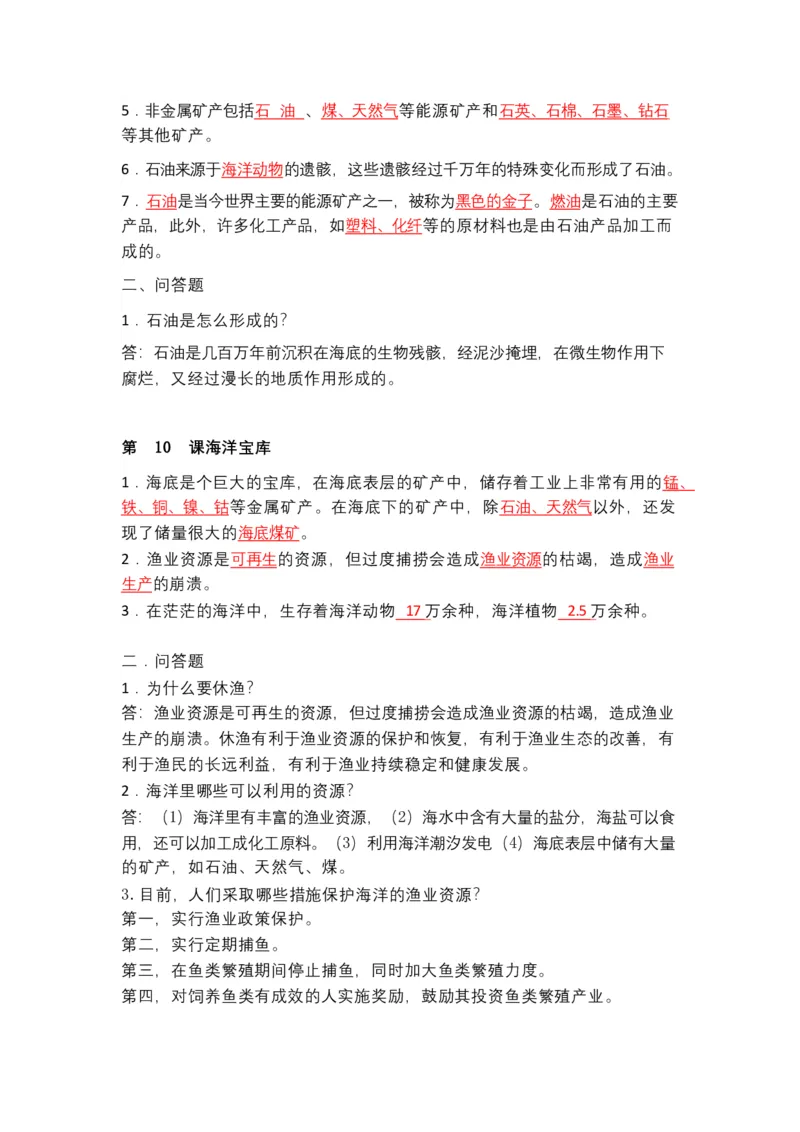 5．非金属矿产包括石 油 、煤、天然气等能源矿产和石英、石棉、石墨、钻石等其他矿产。

6．石油来源于海洋动物的遗骸，这些遗骸经过千万年的特殊变化而形成了石油。

7．石油是当今世界主要的能源矿产之一，被称为黑色的金子。燃油是石油的主要产品，此外，许多化工产品，如塑料、化纤等的原材料也是由石油产品加工而成的。

二、问答题

1．石油是怎么形成的？

答：石油是几百万年前沉积在海底的生物残骸，经泥沙掩埋，在微生物作用下腐烂，又经过漫长的地质作用形成的。

第 10 课海洋宝库

1．海底是个巨大的宝库，在海底表层的矿产中，储存着工业上非常有用的锰、铁、铜、镍、钴等金属矿产。在海底下的矿产中，除石油、天然气以外，还发现了储量很大的海底煤矿。
2．渔业资源是可再生的资源，但过度捕捞会造成渔业资源的枯竭，造成渔业生产的崩溃。
3．在茫茫的海洋中，生存着海洋动物 17 万余种，海洋植物 2.5 万余种。

二．问答题
1．为什么要休渔？
答：渔业资源是可再生的资源，但过度捕捞会造成渔业资源的枯竭，造成渔业生产的崩溃。休渔有利于渔业资源的保护和恢复，有利于渔业生态的改善，有利于渔民的长远利益，有利于渔业持续稳定和健康发展。
2．海洋里哪些可以利用的资源？
答：（1）海洋里有丰富的渔业资源，（2）海水中含有大量的盐分，海盐可以食用，还可以加工成化工原料。（3）利用海洋潮汐发电（4）海底表层中储有大量的矿产，如石油、天然气、煤。
3. 目前，人们采取哪些措施保护海洋的渔业资源？
第一，实行渔业政策保护。
第二，实行定期捕鱼。
第三，在鱼类繁殖期间停止捕鱼，同时加大鱼类繁殖力度。
第四，对饲养鱼类有成效的人实施奖励，鼓励其投资鱼类繁殖产业。